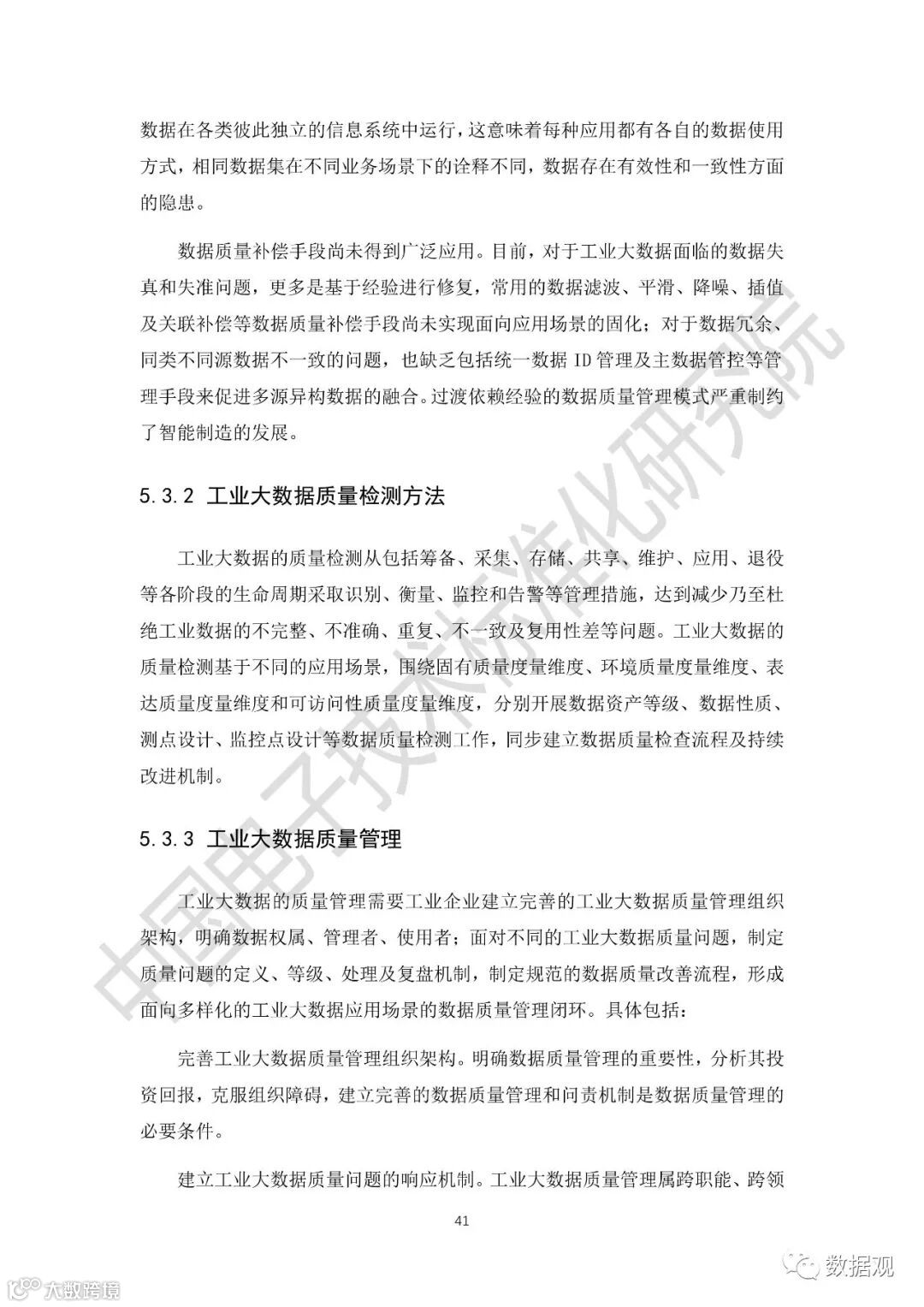 数据在各类彼此独立的信息系统中运行，这意味着每种应用都有各自的数据使用方式，相同数据集在不同业务场景下的诠释不同，数据存在有效性和一致性方面的隐患。

数据质量补偿手段尚未得到广泛应用。目前，对于工业大数据面临的数据失真和失准问题，更多是基于经验进行修复，常用的数据滤波、平滑、降噪、插值及关联补偿等数据质量补偿手段尚未实现面向应用场景的固化；对于数据冗余、同类不同源数据不一致的问题，也缺乏包括统一数据 ID 管理及主数据管控等管理手段来促进多源异构数据的融合。过渡依赖经验的数据质量管理模式严重制约了智能制造的发展。

5.3.2 工业大数据质量检测方法

工业大数据的质量检测从包括筹备、采集、存储、共享、维护、应用、退役等各阶段的生命周期采取识别、衡量、监控和告警等管理措施，达到减少乃至杜绝工业数据的不完整、不准确、重复、不一致及复用性差等问题。工业大数据的质量检测基于不同的应用场景，围绕固有质量度量维度、环境质量度量维度、表达质量度量维度和可访问性质量度量维度，分别开展数据资产等级、数据性质、测点设计、监控点设计等数据质量检测工作，同步建立数据质量检查流程及持续改进机制。

5.3.3 工业大数据质量管理

工业大数据的质量管理需要工业企业建立完善的工业大数据质量管理组织架构，明确数据权属、管理者、使用者；面对不同的工业大数据质量问题，制定质量问题的定义、等级、处理及复盘机制，制定规范的数据质量改善流程，形成面向多样化的工业大数据应用场景的数据质量管理闭环。具体包括：

完善工业大数据质量管理组织架构。明确数据质量管理的重要性，分析其投资回报，克服组织障碍，建立完善的数据质量管理和问责机制是数据质量管理的必要条件。

建立工业大数据质量问题的响应机制。工业大数据质量管理属跨职能、跨领

41

中国电子技术标准化研究院

数据观

大数跨境